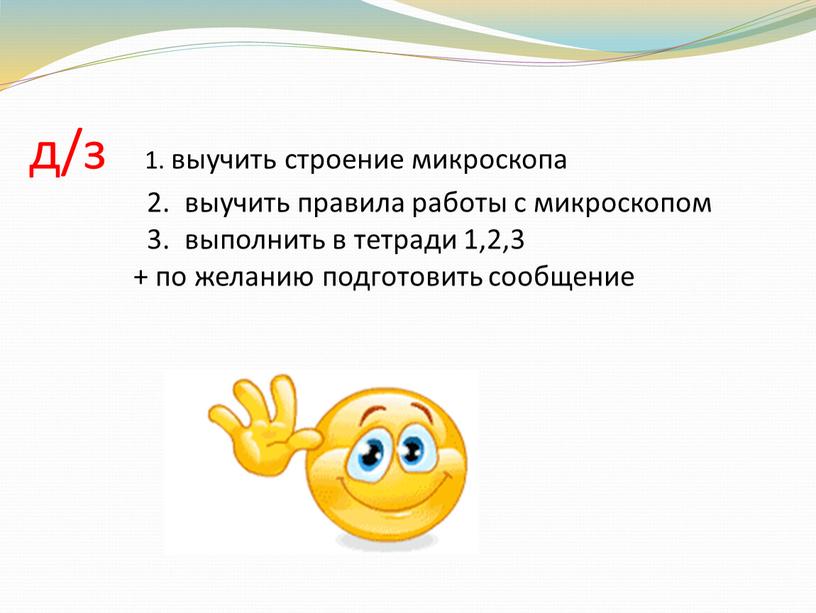 д/з 1. выучить строение микроскопа

2. выучить правила работы с микроскопом

3. выполнить в тетради 1,2,3

+ по желанию подготовить сообщение